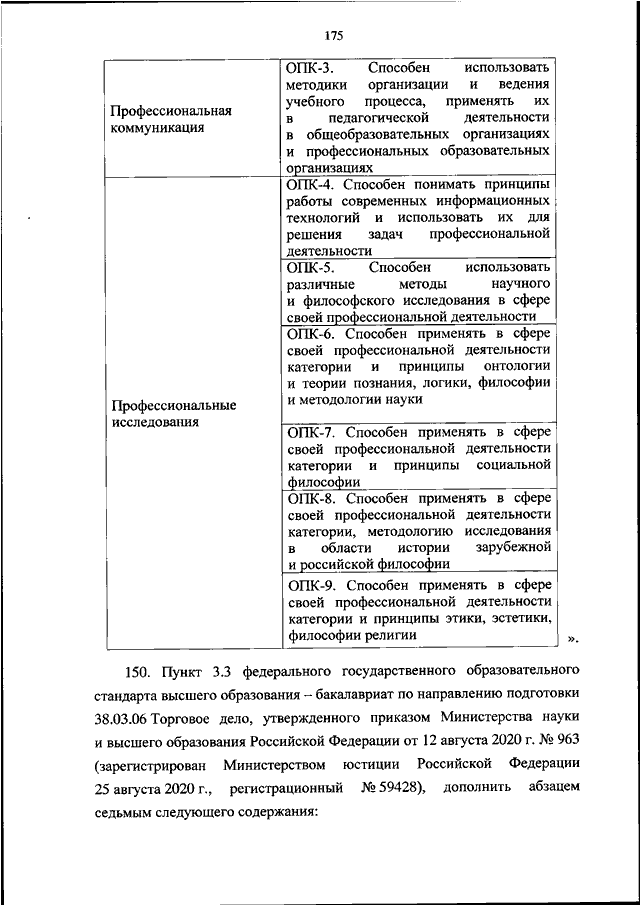 175

| | |
|---|---|
| Профессиональная коммуникация | ОПК-3. Способен использовать методики организации и ведения учебного процесса, применять их в педагогической деятельности в общеобразовательных организациях и профессиональных образовательных организациях |
| Профессиональные исследования | ОПК-4. Способен понимать принципы работы современных информационных технологий и использовать их для решения задач профессиональной деятельности |
| | ОПК-5. Способен использовать различные методы научного и философского исследования в сфере своей профессиональной деятельности |
| | ОПК-6. Способен применять в сфере своей профессиональной деятельности категории и принципы онтологии и теории познания, логики, философии и методологии науки |
| | ОПК-7. Способен применять в сфере своей профессиональной деятельности категории и принципы социальной философии |
| | ОПК-8. Способен применять в сфере своей профессиональной деятельности категории, методологию исследования в области истории зарубежной и российской философии |
| | ОПК-9. Способен применять в сфере своей профессиональной деятельности категории и принципы этики, эстетики, философии религии |

».

150. Пункт 3.3 федерального государственного образовательного стандарта высшего образования – бакалавриат по направлению подготовки 38.03.06 Торговое дело, утвержденного приказом Министерства науки и высшего образования Российской Федерации от 12 августа 2020 г. № 963 (зарегистрирован Министерством юстиции Российской Федерации 25 августа 2020 г., регистрационный № 59428), дополнить абзацем седьмым следующего содержания: